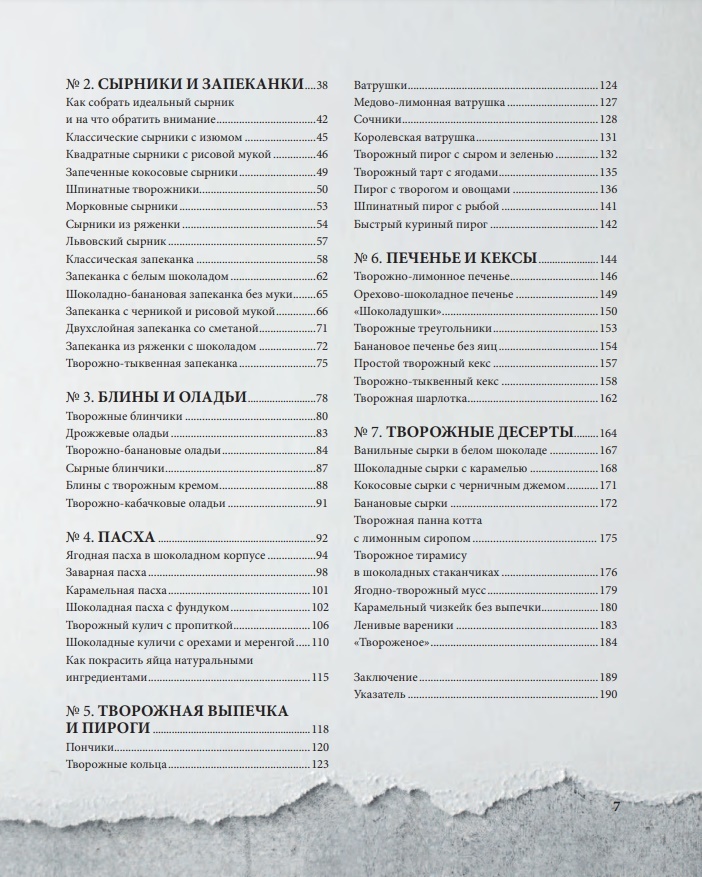 № 2. СЫРНИКИ И ЗАПЕКАНКИ....38
Как собрать идеальный сырник и на что обратить внимание....42
Классические сырники с изюмом....45
Квадратные сырники с рисовой мукой....46
Запеченные кокосовые сырники....49
Шпинатные творожники....50
Морковные сырники....53
Сырники из ряженки....54
Львовский сырник....57
Классическая запеканка....58
Запеканка с белым шоколадом....62
Шоколадно-банановая запеканка без муки....65
Запеканка с черникой и рисовой мукой....66
Двухслойная запеканка со сметаной....71
Запеканка из ряженки с шоколадом....72
Творожно-тыквенная запеканка....75

№ 3. БЛИНЫ И ОЛАДЬИ....78
Творожные блинчики....80
Дрожжевые оладьи....83
Творожно-банановые оладьи....84
Сырные блинчики....87
Блины с творожным кремом....88
Творожно-кабачковые оладьи....91

№ 4. ПАСХА....92
Ягодная пасха в шоколадном корпусе....94
Заварная пасха....98
Карамельная пасха....101
Шоколадная пасха с фундуком....102
Творожный кулич с пропиткой....106
Шоколадные куличи с орехами и меренгой....110
Как покрасить яйца натуральными ингредиентами....115

№ 5. ТВОРОЖНАЯ ВЫПЕЧКА И ПИРОГИ....118
Пончики....120
Творожные кольца....123

Ватрушки....124
Медово-лимонная ватрушка....127
Сочники....128
Королевская ватрушка....131
Творожный пирог с сыром и зеленью....132
Творожный тарт с ягодами....135
Пирог с творогом и овощами....136
Шпинатный пирог с рыбой....141
Быстрый куриный пирог....142

№ 6. ПЕЧЕНЬЕ И КЕКСЫ....144
Творожно-лимонное печенье....146
Орехово-шоколадное печенье....149
«Шоколадушки»....150
Творожные треугольники....153
Банановое печенье без яиц....154
Простой творожный кекс....157
Творожно-тыквенный кекс....158
Творожная шарлотка....162

№ 7. ТВОРОЖНЫЕ ДЕСЕРТЫ....164
Ванильные сырки в белом шоколаде....167
Шоколадные сырки с карамелью....168
Кокосовые сырки с черничным джемом....171
Банановые сырки....172
Творожная панна котта с лимонным сиропом....175
Творожное тирамису в шоколадных стаканчиках....176
Ягодно-творожный мусс....179
Карамельный чизкейк без выпечки....180
Ленивые вареники....183
«Твороженое»....184

Заключение....189
Указатель....190

7